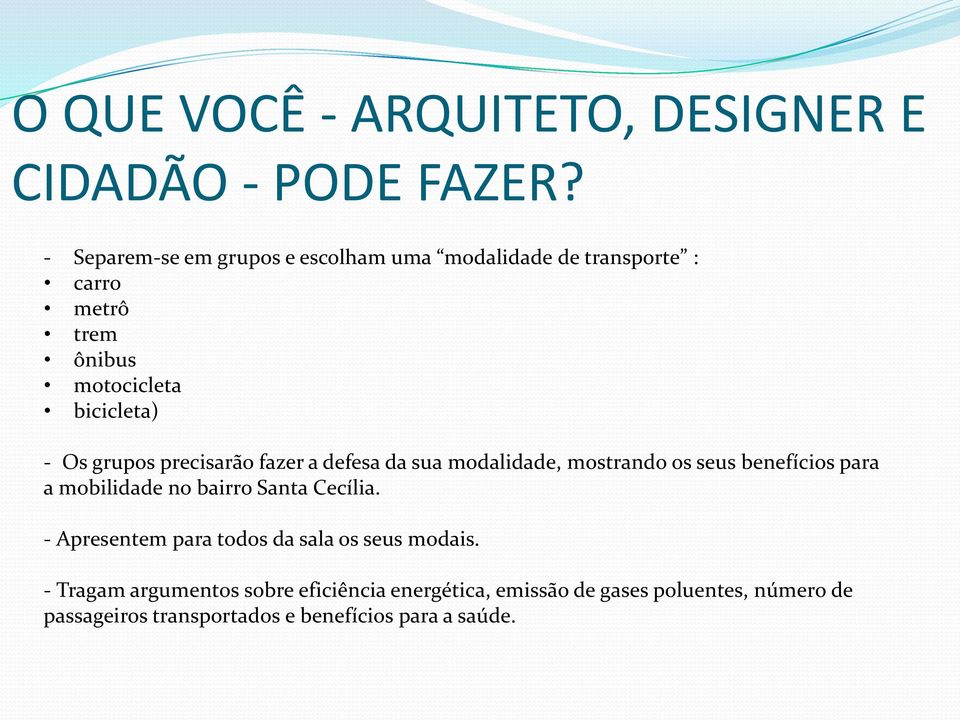 O QUE VOCÊ - ARQUITETO, DESIGNER E CIDADÃO - PODE FAZER?

- Separem-se em grupos e escolham uma “modalidade de transporte” :
• carro
• metrô
• trem
• ônibus
• motocicleta
• bicicleta)

- Os grupos precisarão fazer a defesa da sua modalidade, mostrando os seus benefícios para a mobilidade no bairro Santa Cecília.

- Apresentem para todos da sala os seus modais.

- Tragam argumentos sobre eficiência energética, emissão de gases poluentes, número de passageiros transportados e benefícios para a saúde.